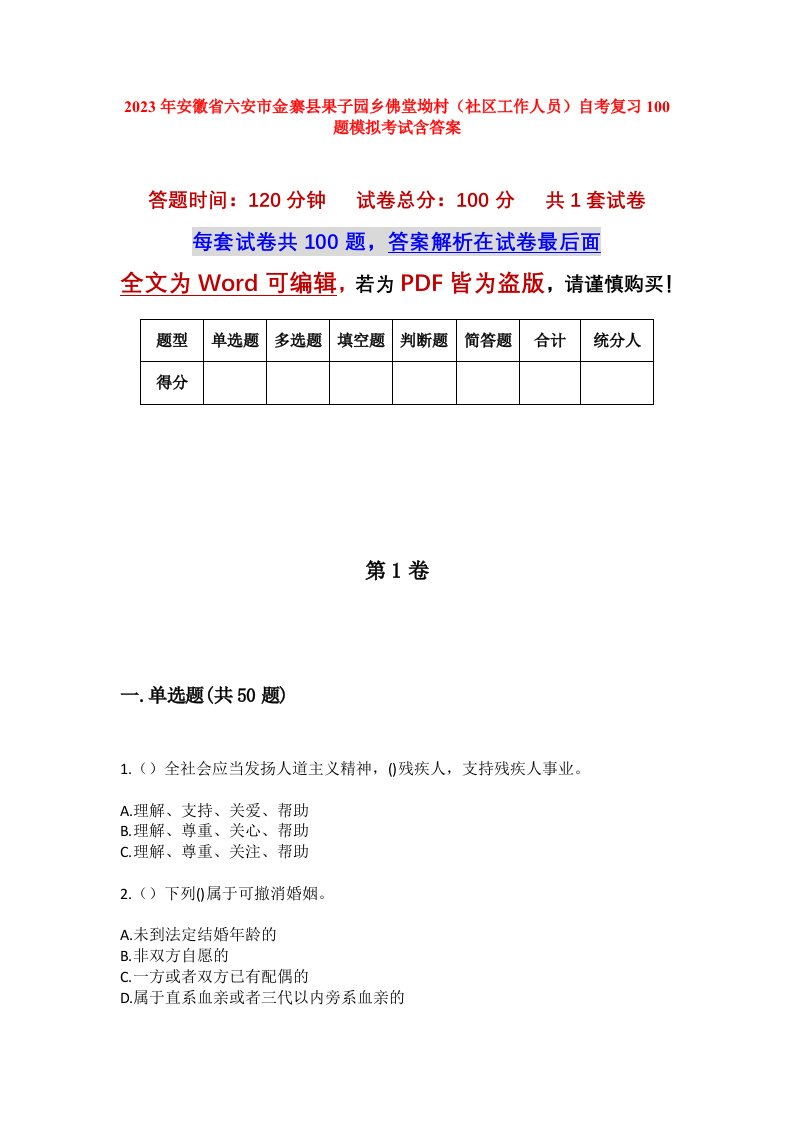 2023年安徽省六安市金寨县果子园乡佛堂坳村（社区工作人员）自考复习100题模拟考试含答案

答题时间：120分钟　试卷总分：100分　共1套试卷

每套试卷共100题，答案解析在试卷最后面

全文为Word可编辑，若为PDF皆为盗版，请谨慎购买！

| 题型 | 单选题 | 多选题 | 填空题 | 判断题 | 简答题 | 合计 | 统分人 |
|---|---|---|---|---|---|---|---|
| 得分 | | | | | | | |

第1卷

一.单选题(共50题)

1.（）全社会应当发扬人道主义精神，()残疾人，支持残疾人事业。

A.理解、支持、关爱、帮助
B.理解、尊重、关心、帮助
C.理解、尊重、关注、帮助

2.（）下列()属于可撤消婚姻。

A.未到法定结婚年龄的
B.非双方自愿的
C.一方或者双方已有配偶的
D.属于直系血亲或者三代以内旁系血亲的